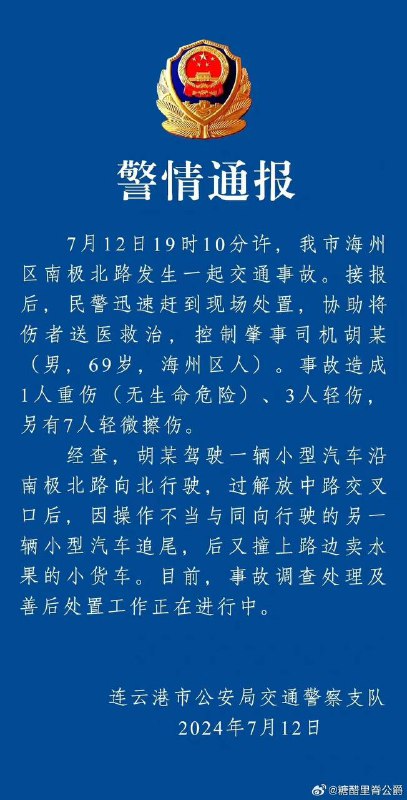 警情通报

7月12日19时10分许，我市海州区南极北路发生一起交通事故。接报后，民警迅速赶到现场处置，协助将伤者送医救治，控制肇事司机胡某（男，69岁，海州区人）。事故造成1人重伤（无生命危险）、3人轻伤，另有7人轻微擦伤。

经查，胡某驾驶一辆小型汽车沿南极北路向北行驶，过解放中路交叉口后，因操作不当与同向行驶的另一辆小型汽车追尾，后又撞上路边卖水果的小货车。目前，事故调查处理及善后处置工作正在进行中。

连云港市公安局交通警察支队
2024年7月12日

@糖醋里脊公爵